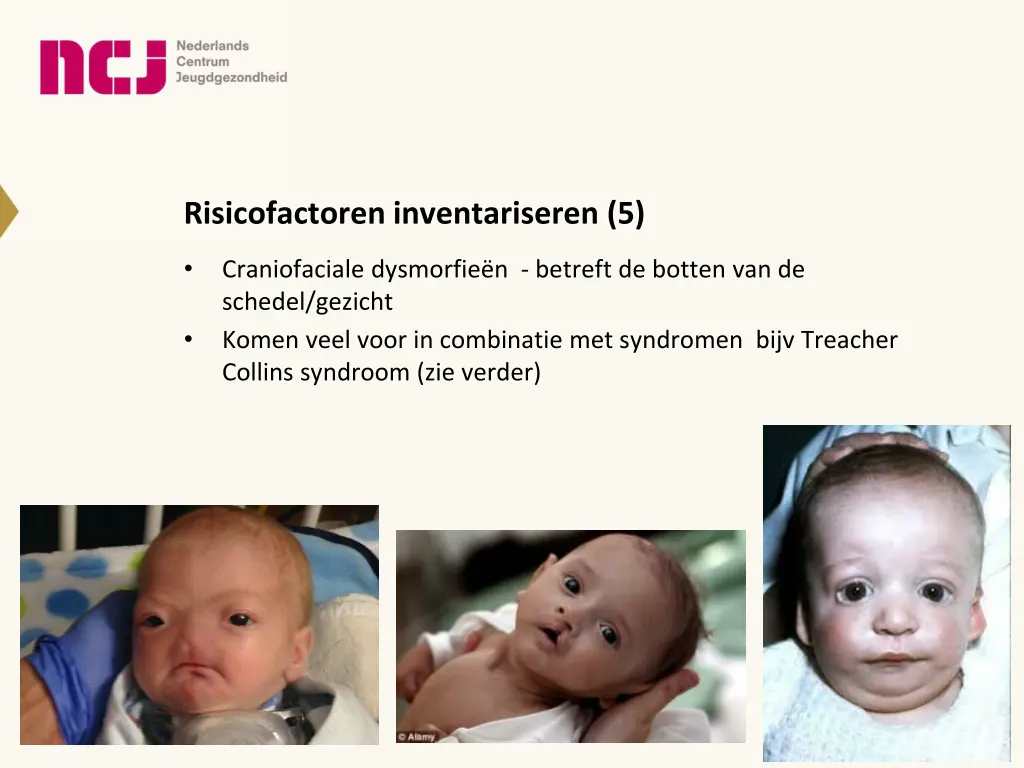 ncj Nederlands Centrum Jeugdgezondheid

Risicofactoren inventariseren (5)

• Craniofaciale dysmorfieën - betreft de botten van de schedel/gezicht
• Komen veel voor in combinatie met syndromen bijv Treacher Collins syndroom (zie verder)

© Alamy